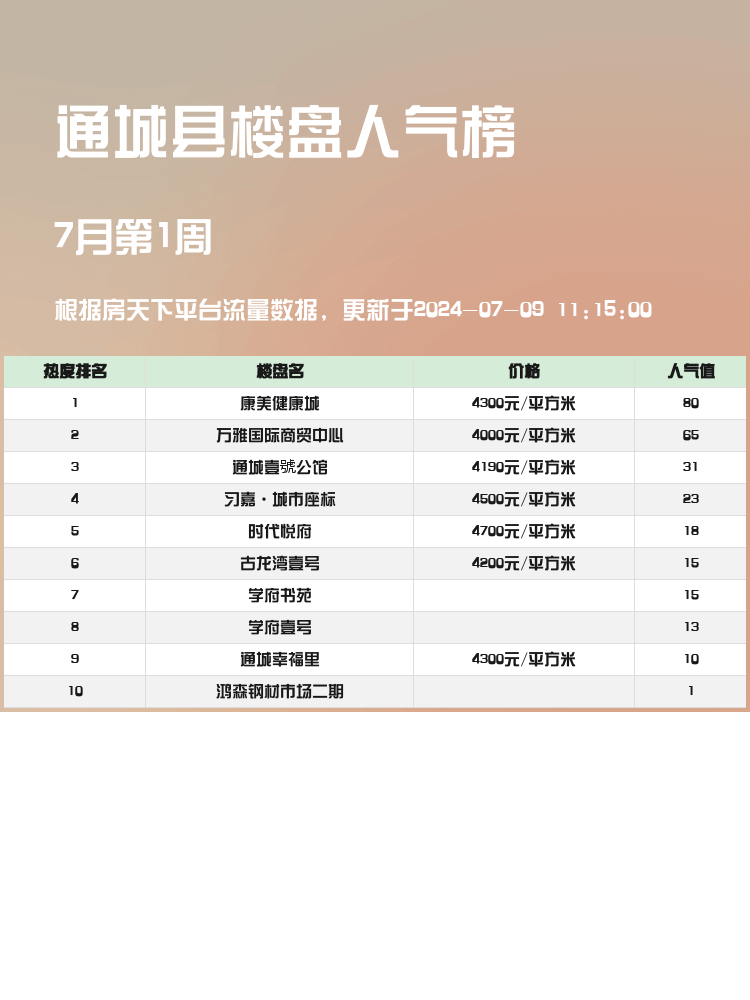 通城县楼盘人气榜

7月第1周

根据房天下平台流量数据，更新于2024-07-09 11:15:00

| 热度排名 | 楼盘名 | 价格 | 人气值 |
|---|---|---|---|
| 1 | 康美健康城 | 4300元/平方米 | 80 |
| 2 | 万雅国际商贸中心 | 4000元/平方米 | 65 |
| 3 | 通城壹號公馆 | 4190元/平方米 | 31 |
| 4 | 习嘉·城市座标 | 4500元/平方米 | 23 |
| 5 | 时代悦府 | 4700元/平方米 | 18 |
| 6 | 古龙湾壹号 | 4200元/平方米 | 15 |
| 7 | 学府书苑 |  | 15 |
| 8 | 学府壹号 |  | 13 |
| 9 | 通城幸福里 | 4300元/平方米 | 10 |
| 10 | 鸿森钢材市场二期 |  | 1 |